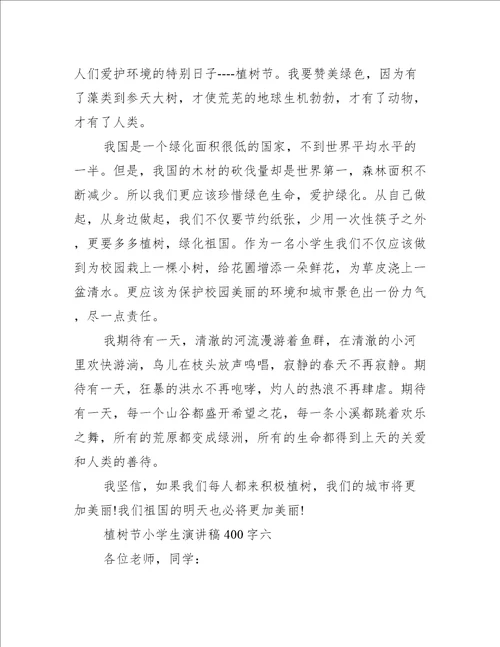 人们爱护环境的特别日子----植树节。我要赞美绿色，因为有了藻类到参天大树，才使荒芜的地球生机勃勃，才有了动物，才有了人类。

我国是一个绿化面积很低的国家，不到世界平均水平的一半。但是，我国的木材的砍伐量却是世界第一，森林面积不断减少。所以我们更应该珍惜绿色生命，爱护绿化。从自己做起，从身边做起，我们不仅要节约纸张，少用一次性筷子之外，更要多多植树，绿化祖国。作为一名小学生我们不仅应该做到为校园栽上一棵小树，给花圃增添一朵鲜花，为草皮浇上一盆清水。更应该为保护校园美丽的环境和城市景色出一份力气，尽一点责任。

我期待有一天，清澈的河流漫游着鱼群，在清澈的小河里欢快游淌，鸟儿在枝头放声鸣唱，寂静的春天不再寂静。期待有一天，狂暴的洪水不再咆哮，灼人的热浪不再肆虐。期待有一天，每一个山谷都盛开希望之花，每一条小溪都跳着欢乐之舞，所有的荒原都变成绿洲，所有的生命都得到上天的关爱和人类的善待。

我坚信，如果我们每人都来积极植树，我们的城市将更加美丽!我们祖国的明天也必将更加美丽!

植树节小学生演讲稿400字六

各位老师，同学：